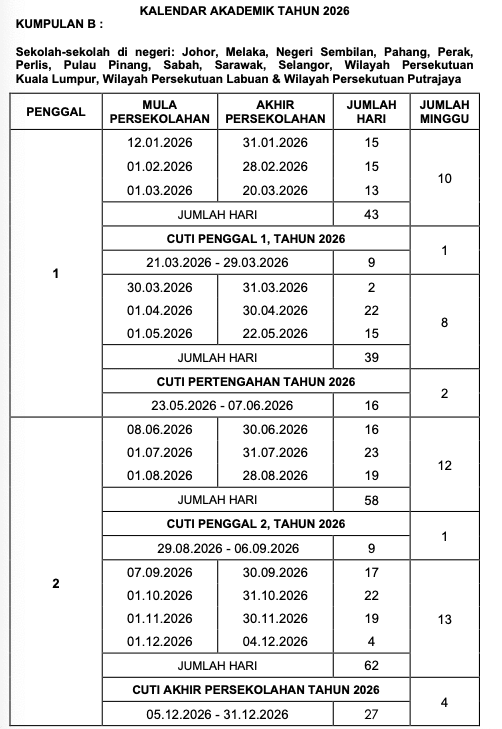 KALENDAR AKADEMIK TAHUN 2026

KUMPULAN B :

Sekolah-sekolah di negeri: Johor, Melaka, Negeri Sembilan, Pahang, Perak, Perlis, Pulau Pinang, Sabah, Sarawak, Selangor, Wilayah Persekutuan Kuala Lumpur, Wilayah Persekutuan Labuan & Wilayah Persekutuan Putrajaya

| PENGGAL | MULA PERSEKOLAHAN | AKHIR PERSEKOLAHAN | JUMLAH HARI | JUMLAH MINGGU |
|---|---|---|---|---|
| 1 | 12.01.2026 | 31.01.2026 | 15 | 10 |
| | 01.02.2026 | 28.02.2026 | 15 | |
| | 01.03.2026 | 20.03.2026 | 13 | |
| | JUMLAH HARI | | 43 | |
| | CUTI PENGGAL 1, TAHUN 2026 | | | 1 |
| | 21.03.2026 - 29.03.2026 | | 9 | |
| | 30.03.2026 | 31.03.2026 | 2 | 8 |
| | 01.04.2026 | 30.04.2026 | 22 | |
| | 01.05.2026 | 22.05.2026 | 15 | |
| | JUMLAH HARI | | 39 | |
| | CUTI PERTENGAHAN TAHUN 2026 | | | 2 |
| | 23.05.2026 - 07.06.2026 | | 16 | |
| 2 | 08.06.2026 | 30.06.2026 | 16 | 12 |
| | 01.07.2026 | 31.07.2026 | 23 | |
| | 01.08.2026 | 28.08.2026 | 19 | |
| | JUMLAH HARI | | 58 | |
| | CUTI PENGGAL 2, TAHUN 2026 | | | 1 |
| | 29.08.2026 - 06.09.2026 | | 9 | |
| | 07.09.2026 | 30.09.2026 | 17 | 13 |
| | 01.10.2026 | 31.10.2026 | 22 | |
| | 01.11.2026 | 30.11.2026 | 19 | |
| | 01.12.2026 | 04.12.2026 | 4 | |
| | JUMLAH HARI | | 62 | |
| | CUTI AKHIR PERSEKOLAHAN TAHUN 2026 | | | 4 |
| | 05.12.2026 - 31.12.2026 | | 27 | |